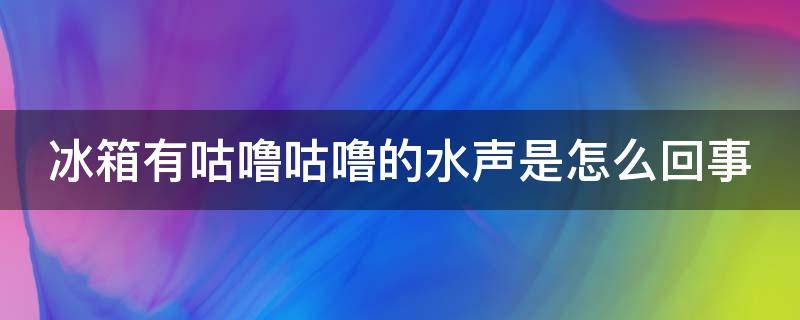 冰箱有咕噜咕噜的水声是怎么回事